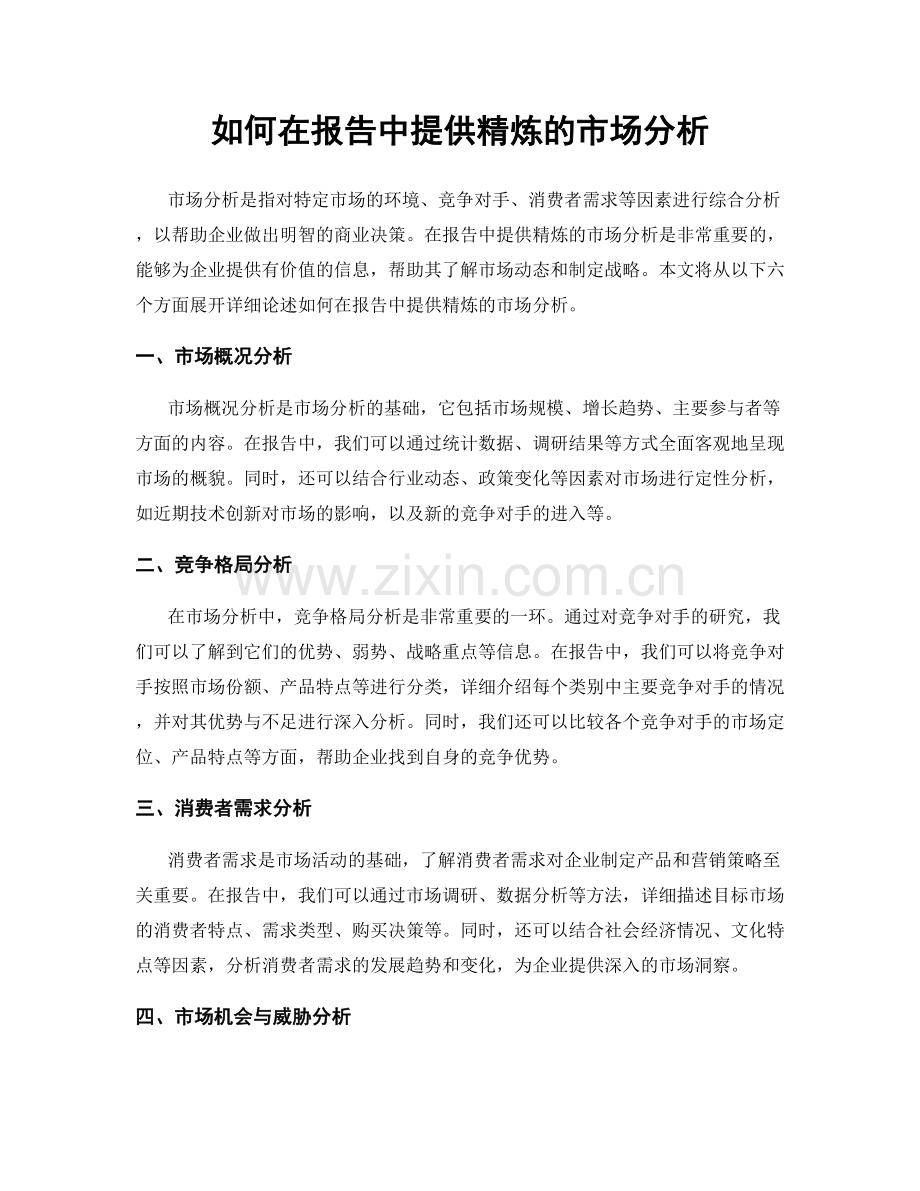 如何在报告中提供精炼的市场分析

市场分析是指对特定市场的环境、竞争对手、消费者需求等因素进行综合分析，以帮助企业做出明智的商业决策。在报告中提供精炼的市场分析是非常重要的，能够为企业提供有价值的信息，帮助其了解市场动态和制定战略。本文将从以下六个方面展开详细论述如何在报告中提供精炼的市场分析。

一、市场概况分析

市场概况分析是市场分析的基础，它包括市场规模、增长趋势、主要参与者等方面的内容。在报告中，我们可以通过统计数据、调研结果等方式全面客观地呈现市场的概貌。同时，还可以结合行业动态、政策变化等因素对市场进行定性分析，如近期技术创新对市场的影响，以及新的竞争对手的进入等。

二、竞争格局分析

在市场分析中，竞争格局分析是非常重要的一环。通过对竞争对手的研究，我们可以了解到它们的优势、弱势、战略重点等信息。在报告中，我们可以将竞争对手按照市场份额、产品特点等进行分类，详细介绍每个类别中主要竞争对手的情况，并对其优势与不足进行深入分析。同时，我们还可以比较各个竞争对手的市场定位、产品特点等方面，帮助企业找到自身的竞争优势。

三、消费者需求分析

消费者需求是市场活动的基础，了解消费者需求对企业制定产品和营销策略至关重要。在报告中，我们可以通过市场调研、数据分析等方法，详细描述目标市场的消费者特点、需求类型、购买决策等。同时，还可以结合社会经济情况、文化特点等因素，分析消费者需求的发展趋势和变化，为企业提供深入的市场洞察。

四、市场机会与威胁分析

www.zixin.com.cn